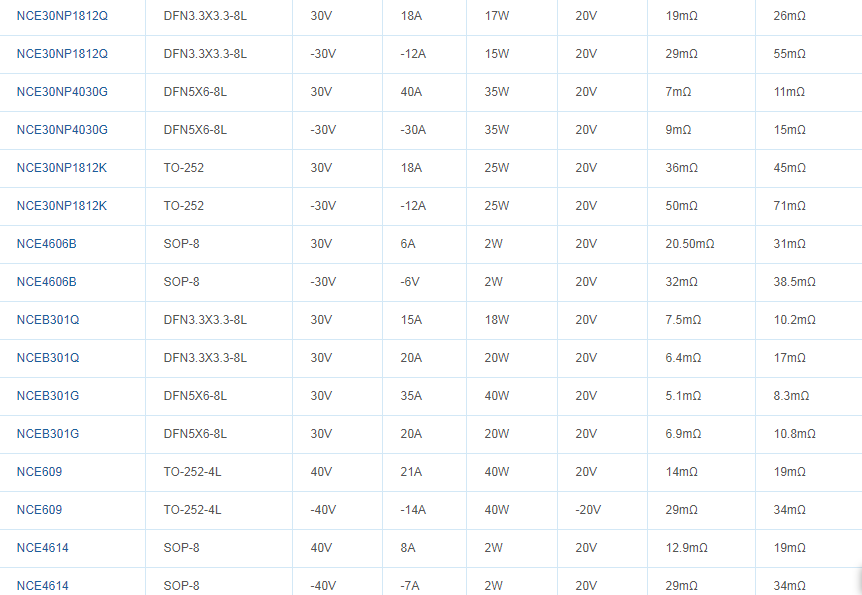 | NCE30NP1812Q | DFN3.3X3.3-8L | 30V | 18A | 17W | 20V | 19mΩ | 26mΩ |
|---|---|---|---|---|---|---|---|
| NCE30NP1812Q | DFN3.3X3.3-8L | -30V | -12A | 15W | 20V | 29mΩ | 55mΩ |
| NCE30NP4030G | DFN5X6-8L | 30V | 40A | 35W | 20V | 7mΩ | 11mΩ |
| NCE30NP4030G | DFN5X6-8L | -30V | -30A | 35W | 20V | 9mΩ | 15mΩ |
| NCE30NP1812K | TO-252 | 30V | 18A | 25W | 20V | 36mΩ | 45mΩ |
| NCE30NP1812K | TO-252 | -30V | -12A | 25W | 20V | 50mΩ | 71mΩ |
| NCE4606B | SOP-8 | 30V | 6A | 2W | 20V | 20.50mΩ | 31mΩ |
| NCE4606B | SOP-8 | -30V | -6V | 2W | 20V | 32mΩ | 38.5mΩ |
| NCEB301Q | DFN3.3X3.3-8L | 30V | 15A | 18W | 20V | 7.5mΩ | 10.2mΩ |
| NCEB301Q | DFN3.3X3.3-8L | 30V | 20A | 20W | 20V | 6.4mΩ | 17mΩ |
| NCEB301G | DFN5X6-8L | 30V | 35A | 40W | 20V | 5.1mΩ | 8.3mΩ |
| NCEB301G | DFN5X6-8L | 30V | 20A | 20W | 20V | 6.9mΩ | 10.8mΩ |
| NCE609 | TO-252-4L | 40V | 21A | 40W | 20V | 14mΩ | 19mΩ |
| NCE609 | TO-252-4L | -40V | -14A | 40W | -20V | 29mΩ | 34mΩ |
| NCE4614 | SOP-8 | 40V | 8A | 2W | 20V | 12.9mΩ | 19mΩ |
| NCE4614 | SOP-8 | -40V | -7A | 2W | 20V | 29mΩ | 34mΩ |